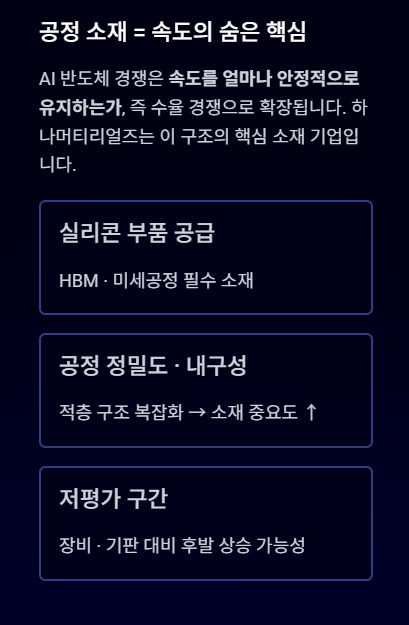 공정 소재 = 속도의 숨은 핵심

AI 반도체 경쟁은 속도를 얼마나 안정적으로 유지하는가, 즉 수율 경쟁으로 확장됩니다. 하나머티리얼즈는 이 구조의 핵심 소재 기업입니다.

실리콘 부품 공급

HBM · 미세공정 필수 소재

공정 정밀도 · 내구성

적층 구조 복잡화 → 소재 중요도 ↑

저평가 구간

장비 · 기판 대비 후발 상승 가능성